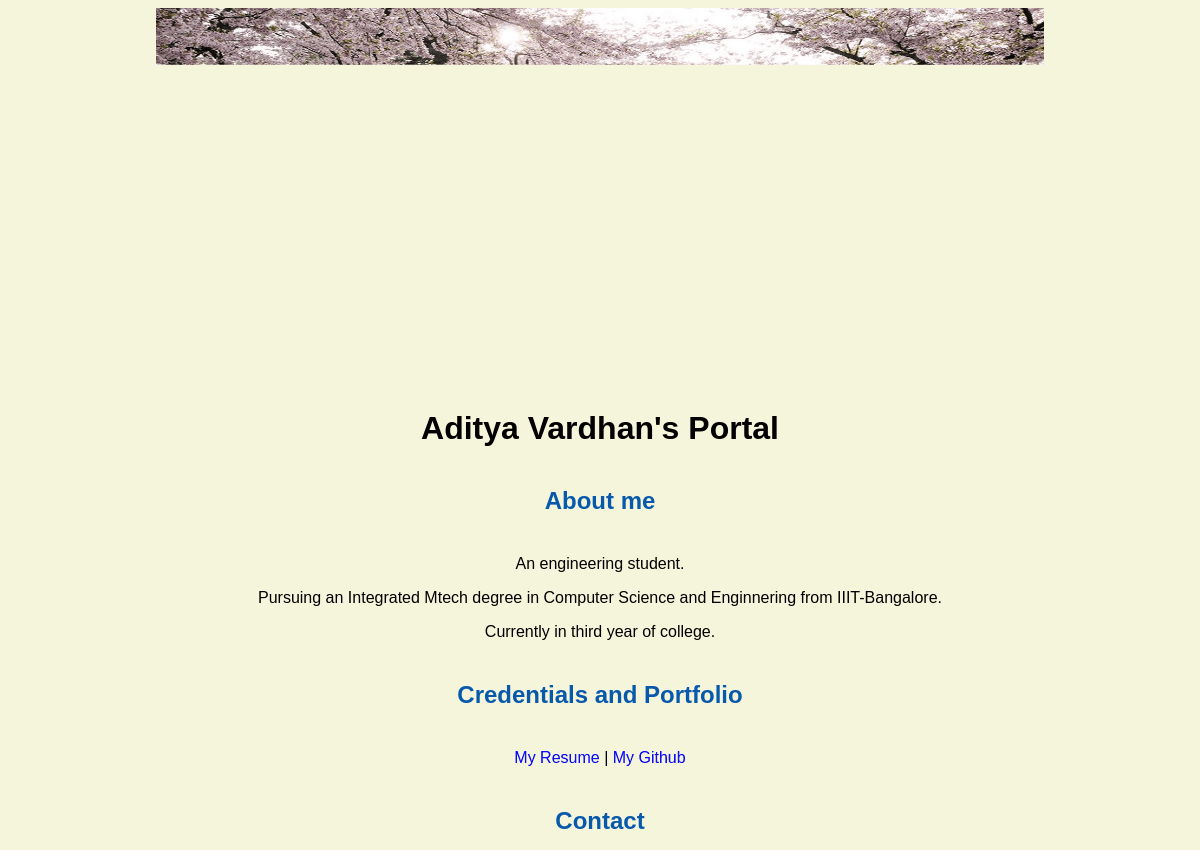 Aditya Vardhan's Portal

About me

An engineering student.

Pursuing an Integrated Mtech degree in Computer Science and Enginnering from IIIT-Bangalore.

Currently in third year of college.

Credentials and Portfolio

My Resume | My Github

Contact